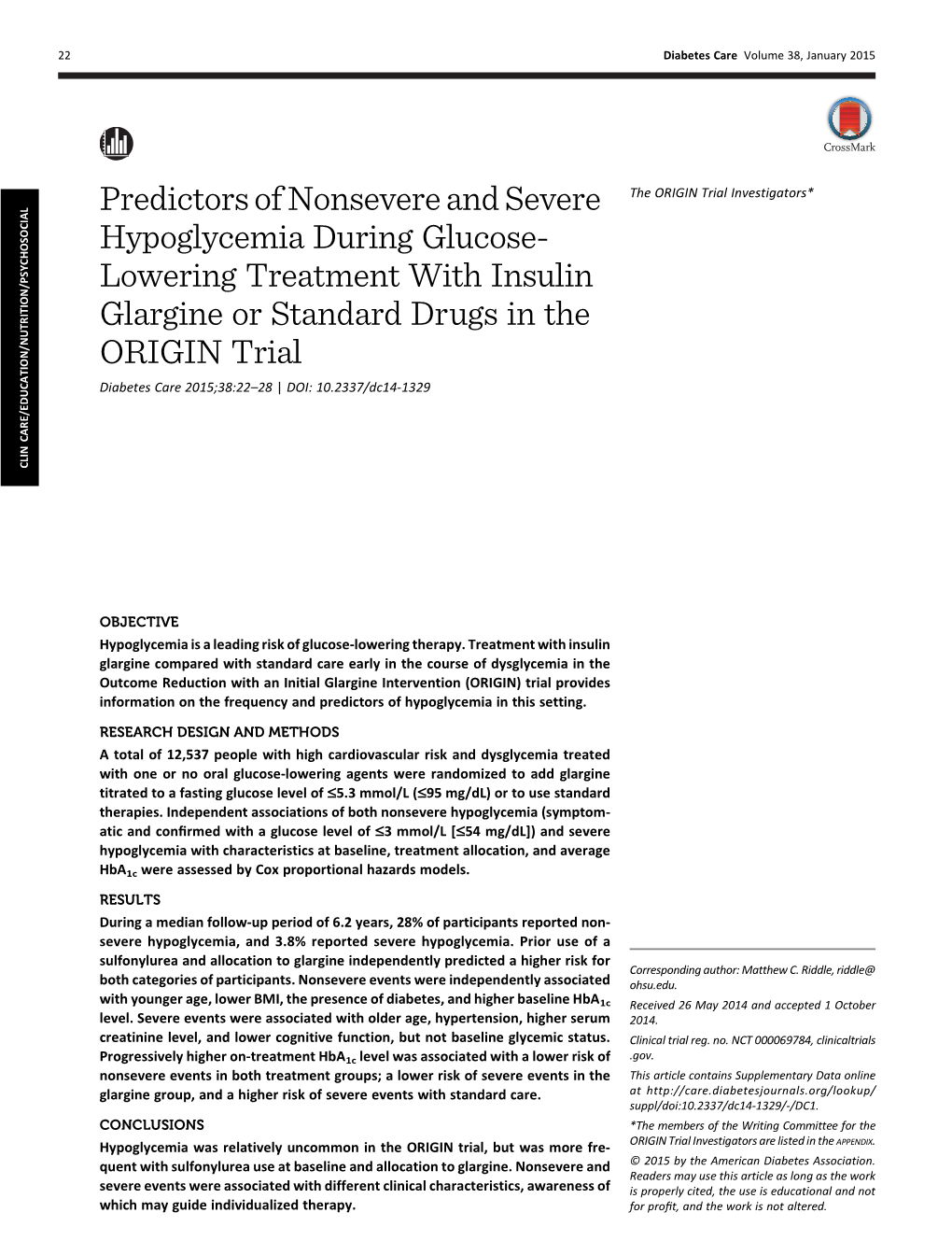 22 Diabetes Care Volume 38, January 2015

CrossMark

CLIN CARE/EDUCATION/NUTRITION/PSYCHOSOCIAL

Predictors of Nonsevere and Severe Hypoglycemia During Glucose-Lowering Treatment With Insulin Glargine or Standard Drugs in the ORIGIN Trial

Diabetes Care 2015;38:22–28 | DOI: 10.2337/dc14-1329

The ORIGIN Trial Investigators*

OBJECTIVE

Hypoglycemia is a leading risk of glucose-lowering therapy. Treatment with insulin glargine compared with standard care early in the course of dysglycemia in the Outcome Reduction with an Initial Glargine Intervention (ORIGIN) trial provides information on the frequency and predictors of hypoglycemia in this setting.

RESEARCH DESIGN AND METHODS

A total of 12,537 people with high cardiovascular risk and dysglycemia treated with one or no oral glucose-lowering agents were randomized to add glargine titrated to a fasting glucose level of ≤5.3 mmol/L (≤95 mg/dL) or to use standard therapies. Independent associations of both nonsevere hypoglycemia (symptomatic and confirmed with a glucose level of ≤3 mmol/L [≤54 mg/dL]) and severe hypoglycemia with characteristics at baseline, treatment allocation, and average $HbA_{1c}$ were assessed by Cox proportional hazards models.

RESULTS

During a median follow-up period of 6.2 years, 28% of participants reported nonsevere hypoglycemia, and 3.8% reported severe hypoglycemia. Prior use of a sulfonylurea and allocation to glargine independently predicted a higher risk for both categories of participants. Nonsevere events were independently associated with younger age, lower BMI, the presence of diabetes, and higher baseline $HbA_{1c}$ level. Severe events were associated with older age, hypertension, higher serum creatinine level, and lower cognitive function, but not baseline glycemic status. Progressively higher on-treatment $HbA_{1c}$ level was associated with a lower risk of nonsevere events in both treatment groups; a lower risk of severe events in the glargine group, and a higher risk of severe events with standard care.

CONCLUSIONS

Hypoglycemia was relatively uncommon in the ORIGIN trial, but was more frequent with sulfonylurea use at baseline and allocation to glargine. Nonsevere and severe events were associated with different clinical characteristics, awareness of which may guide individualized therapy.

Corresponding author: Matthew C. Riddle, riddle@ohsu.edu.

Received 26 May 2014 and accepted 1 October 2014.

Clinical trial reg. no. NCT 000069784, clinicaltrials.gov.

This article contains Supplementary Data online at http://care.diabetesjournals.org/lookup/suppl/doi:10.2337/dc14-1329/-/DC1.

*The members of the Writing Committee for the ORIGIN Trial Investigators are listed in the APPENDIX.

© 2015 by the American Diabetes Association. Readers may use this article as long as the work is properly cited, the use is educational and not for profit, and the work is not altered.